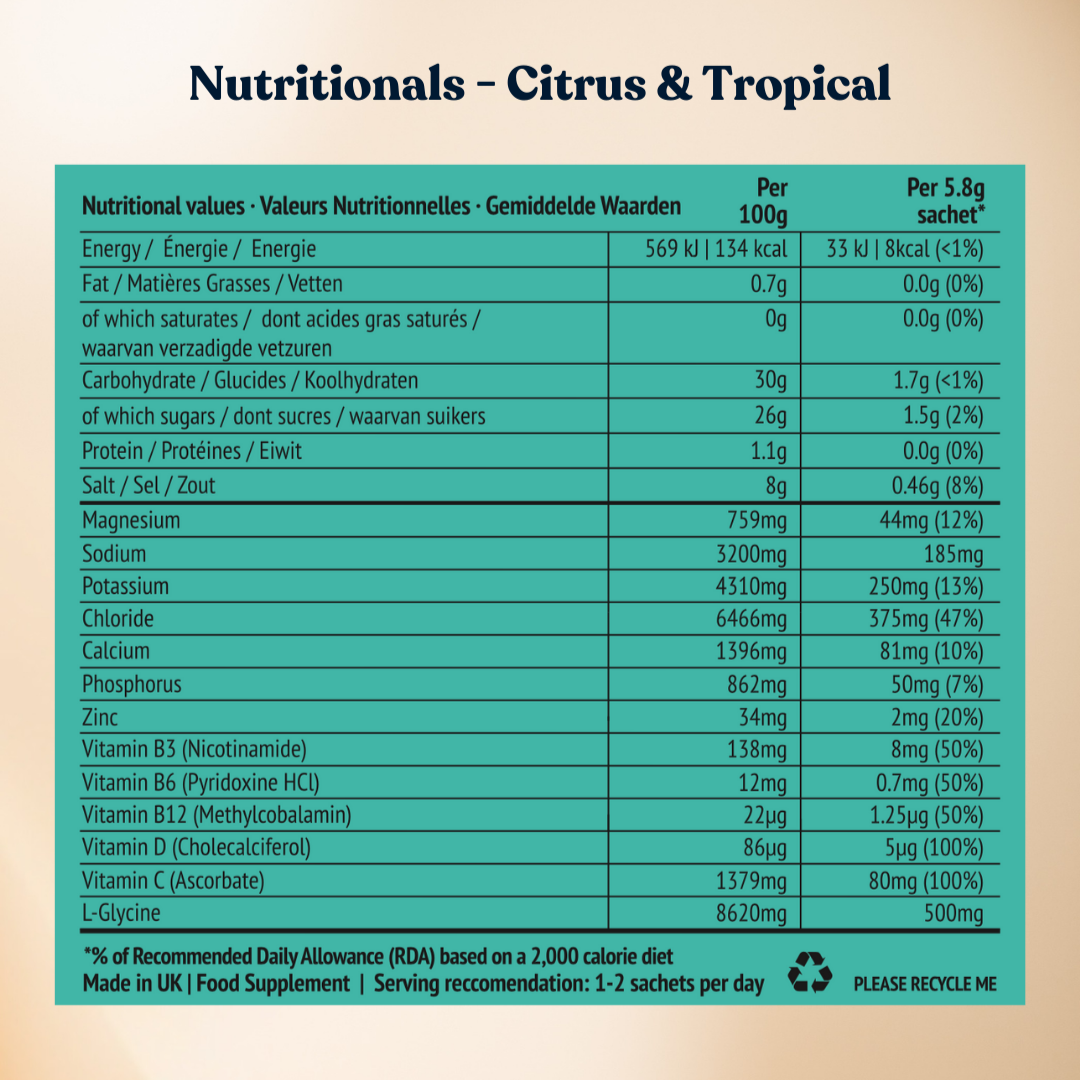 Nutritionals - Citrus & Tropical

| Nutritional values · Valeurs Nutritionnelles · Gemiddelde Waarden | Per 100g | Per 5.8g sachet* |
|---|---|---|
| Energy / Énergie / Energie | 569 kJ \| 134 kcal | 33 kJ \| 8kcal (<1%) |
| Fat / Matières Grasses / Vetten | 0.7g | 0.0g (0%) |
| of which saturates / dont acides gras saturés / waarvan verzadigde vetzuren | 0g | 0.0g (0%) |
| Carbohydrate / Glucides / Koolhydraten | 30g | 1.7g (<1%) |
| of which sugars / dont sucres / waarvan suikers | 26g | 1.5g (2%) |
| Protein / Protéines / Eiwit | 1.1g | 0.0g (0%) |
| Salt / Sel / Zout | 8g | 0.46g (8%) |
| Magnesium | 759mg | 44mg (12%) |
| Sodium | 3200mg | 185mg |
| Potassium | 4310mg | 250mg (13%) |
| Chloride | 6466mg | 375mg (47%) |
| Calcium | 1396mg | 81mg (10%) |
| Phosphorus | 862mg | 50mg (7%) |
| Zinc | 34mg | 2mg (20%) |
| Vitamin B3 (Nicotinamide) | 138mg | 8mg (50%) |
| Vitamin B6 (Pyridoxine HCl) | 12mg | 0.7mg (50%) |
| Vitamin B12 (Methylcobalamin) | 22µg | 1.25µg (50%) |
| Vitamin D (Cholecalciferol) | 86µg | 5µg (100%) |
| Vitamin C (Ascorbate) | 1379mg | 80mg (100%) |
| L-Glycine | 8620mg | 500mg |

*% of Recommended Daily Allowance (RDA) based on a 2,000 calorie diet
Made in UK | Food Supplement | Serving reccomendation: 1-2 sachets per day

PLEASE RECYCLE ME